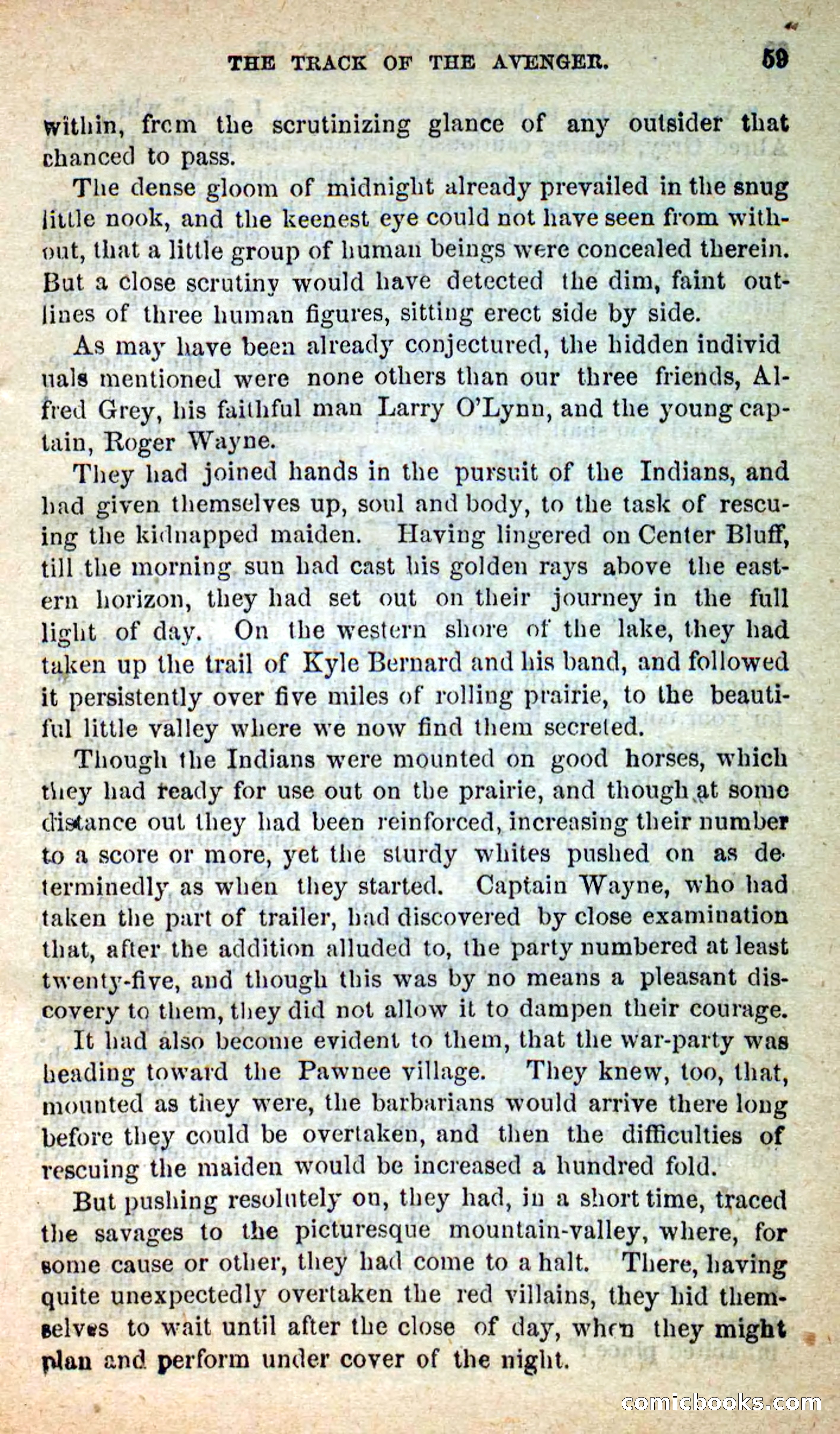 THE TRACK OF THE AVENGER. 59

within, from the scrutinizing glance of any outsider that chanced to pass.

The dense gloom of midnight already prevailed in the snug little nook, and the keenest eye could not have seen from without, that a little group of human beings were concealed therein. But a close scrutiny would have detected the dim, faint outlines of three human figures, sitting erect side by side.

As may have been already conjectured, the hidden individ uals mentioned were none others than our three friends, Alfred Grey, his faithful man Larry O'Lynn, and the young captain, Roger Wayne.

They had joined hands in the pursuit of the Indians, and had given themselves up, soul and body, to the task of rescuing the kidnapped maiden. Having lingered on Center Bluff, till the morning sun had cast his golden rays above the eastern horizon, they had set out on their journey in the full light of day. On the western shore of the lake, they had taken up the trail of Kyle Bernard and his band, and followed it persistently over five miles of rolling prairie, to the beautiful little valley where we now find them secreted.

Though the Indians were mounted on good horses, which they had ready for use out on the prairie, and though at some distance out they had been reinforced, increasing their number to a score or more, yet the sturdy whites pushed on as determinedly as when they started. Captain Wayne, who had taken the part of trailer, had discovered by close examination that, after the addition alluded to, the party numbered at least twenty-five, and though this was by no means a pleasant discovery to them, they did not allow it to dampen their courage.

It had also become evident to them, that the war-party was heading toward the Pawnee village. They knew, too, that, mounted as they were, the barbarians would arrive there long before they could be overtaken, and then the difficulties of rescuing the maiden would be increased a hundred fold.

But pushing resolutely on, they had, in a short time, traced the savages to the picturesque mountain-valley, where, for some cause or other, they had come to a halt. There, having quite unexpectedly overtaken the red villains, they hid themselves to wait until after the close of day, when they might plan and perform under cover of the night.

comicbooks.com